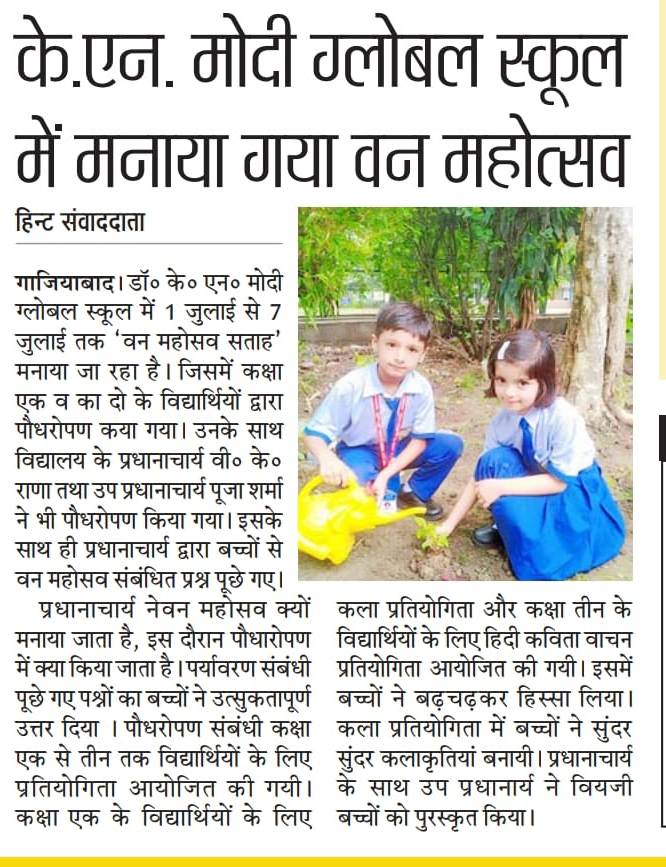 के.एन. मोदी ग्लोबल स्कूल में मनाया गया वन महोत्सव

हिन्ट संवाददाता

गाजियाबाद। डॉ० के० एन० मोदी ग्लोबल स्कूल में 1 जुलाई से 7 जुलाई तक 'वन महोसव सताह' मनाया जा रहा है। जिसमें कक्षा एक व का दो के विद्यार्थियों द्वारा पौधरोपण कया गया। उनके साथ विद्यालय के प्रधानाचार्य वी० के० राणा तथा उप प्रधानाचार्य पूजा शर्मा ने भी पौधरोपण किया गया। इसके साथ ही प्रधानाचार्य द्वारा बच्चों से वन महोसव संबंधित प्रश्न पूछे गए।

प्रधानाचार्य नेवन महोसव क्यों मनाया जाता है, इस दौरान पौधारोपण में क्या किया जाता है। पर्यावरण संबंधी पूछे गए पश्नों का बच्चों ने उत्सुकतापूर्ण उत्तर दिया । पौधरोपण संबंधी कक्षा एक से तीन तक विद्यार्थियों के लिए प्रतियोगिता आयोजित की गयी। कक्षा एक के विद्यार्थियों के लिए कला प्रतियोगिता और कक्षा तीन के विद्यार्थियों के लिए हिदी कविता वाचन प्रतियोगिता आयोजित की गयी। इसमें बच्चों ने बढ़चढ़कर हिस्सा लिया। कला प्रतियोगिता में बच्चों ने सुंदर सुंदर कलाकृतियां बनायी। प्रधानाचार्य के साथ उप प्रधानार्य ने वियजी बच्चों को पुरस्कृत किया।